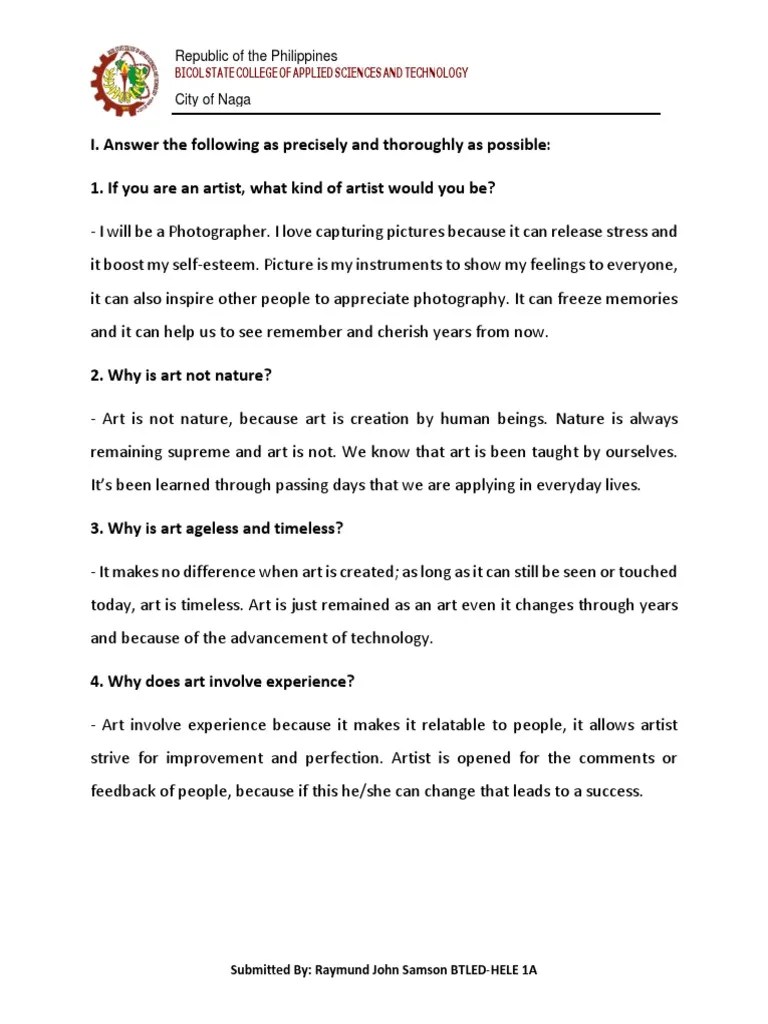 Republic of the Philippines
BICOL STATE COLLEGE OF APPLIED SCIENCES AND TECHNOLOGY
City of Naga

I. Answer the following as precisely and thoroughly as possible:

1. If you are an artist, what kind of artist would you be?

- I will be a Photographer. I love capturing pictures because it can release stress and it boost my self-esteem. Picture is my instruments to show my feelings to everyone, it can also inspire other people to appreciate photography. It can freeze memories and it can help us to see remember and cherish years from now.

2. Why is art not nature?

- Art is not nature, because art is creation by human beings. Nature is always remaining supreme and art is not. We know that art is been taught by ourselves. It's been learned through passing days that we are applying in everyday lives.

3. Why is art ageless and timeless?

- It makes no difference when art is created; as long as it can still be seen or touched today, art is timeless. Art is just remained as an art even it changes through years and because of the advancement of technology.

4. Why does art involve experience?

- Art involve experience because it makes it relatable to people, it allows artist strive for improvement and perfection. Artist is opened for the comments or feedback of people, because if this he/she can change that leads to a success.

Submitted By: Raymund John Samson BTLED-HELE 1A